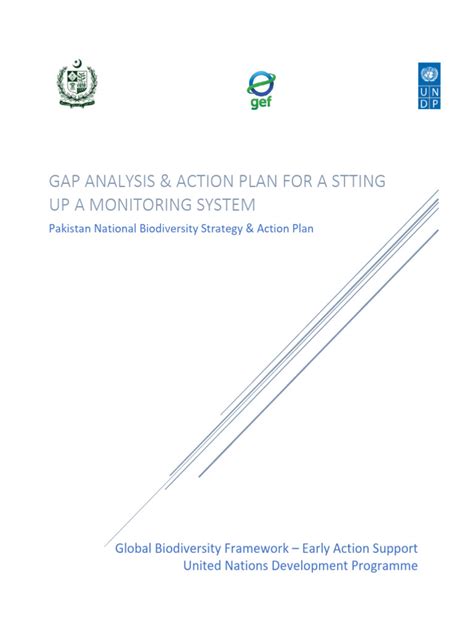 gef

U N
D P

GAP ANALYSIS & ACTION PLAN FOR A STTING UP A MONITORING SYSTEM

Pakistan National Biodiversity Strategy & Action Plan

Global Biodiversity Framework – Early Action Support
United Nations Development Programme